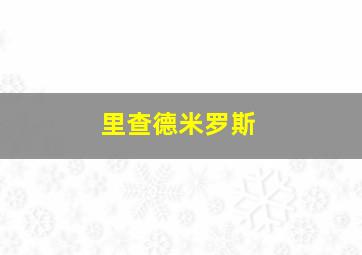 里查德米罗斯